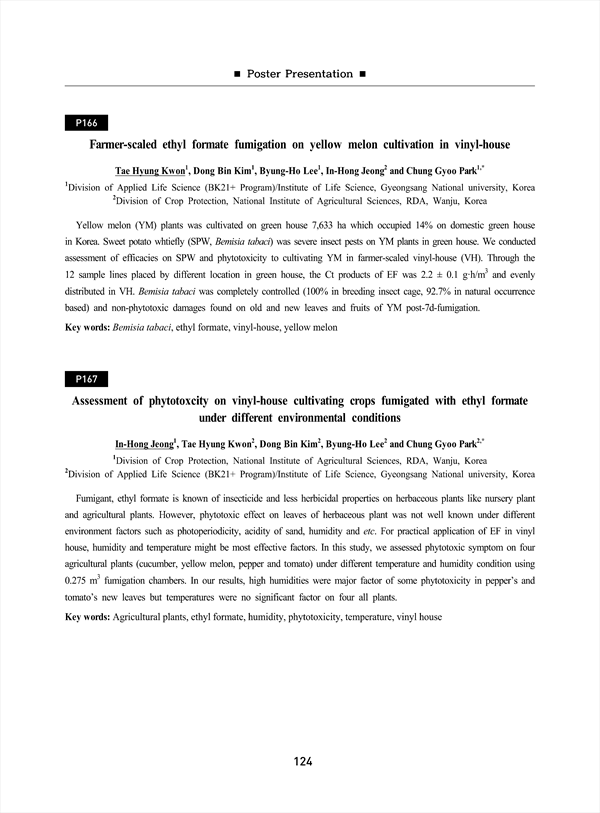 ■ Poster Presentation ■

P166

Farmer-scaled ethyl formate fumigation on yellow melon cultivation in vinyl-house

Tae Hyung Kwon$^1$, Dong Bin Kim$^1$, Byung-Ho Lee$^1$, In-Hong Jeong$^2$ and Chung Gyoo Park$^{1,*}$

$^1$Division of Applied Life Science (BK21+ Program)/Institute of Life Science, Gyeongsang National university, Korea
$^2$Division of Crop Protection, National Institute of Agricultural Sciences, RDA, Wanju, Korea

Yellow melon (YM) plants was cultivated on green house 7,633 ha which occupied 14% on domestic green house in Korea. Sweet potato whtiefly (SPW, Bemisia tabaci) was severe insect pests on YM plants in green house. We conducted assessment of efficacies on SPW and phytotoxicity to cultivating YM in farmer-scaled vinyl-house (VH). Through the 12 sample lines placed by different location in green house, the Ct products of EF was 2.2 ± 0.1 g·h/m$^3$ and evenly distributed in VH. Bemisia tabaci was completely controlled (100% in breeding insect cage, 92.7% in natural occurrence based) and non-phytotoxic damages found on old and new leaves and fruits of YM post-7d-fumigation.

Key words: Bemisia tabaci, ethyl formate, vinyl-house, yellow melon

P167

Assessment of phytotoxcity on vinyl-house cultivating crops fumigated with ethyl formate under different environmental conditions

In-Hong Jeong$^1$, Tae Hyung Kwon$^2$, Dong Bin Kim$^2$, Byung-Ho Lee$^2$ and Chung Gyoo Park$^{2,*}$

$^1$Division of Crop Protection, National Institute of Agricultural Sciences, RDA, Wanju, Korea
$^2$Division of Applied Life Science (BK21+ Program)/Institute of Life Science, Gyeongsang National university, Korea

Fumigant, ethyl formate is known of insecticide and less herbicidal properties on herbaceous plants like nursery plant and agricultural plants. However, phytotoxic effect on leaves of herbaceous plant was not well known under different environment factors such as photoperiodicity, acidity of sand, humidity and etc. For practical application of EF in vinyl house, humidity and temperature might be most effective factors. In this study, we assessed phytotoxic symptom on four agricultural plants (cucumber, yellow melon, pepper and tomato) under different temperature and humidity condition using 0.275 m$^3$ fumigation chambers. In our results, high humidities were major factor of some phytotoxicity in pepper's and tomato's new leaves but temperatures were no significant factor on four all plants.

Key words: Agricultural plants, ethyl formate, humidity, phytotoxicity, temperature, vinyl house

124